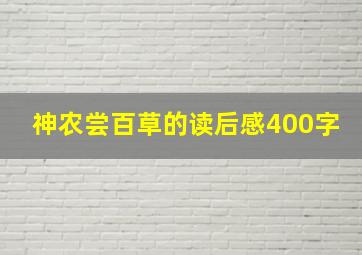 神农尝百草的读后感400字